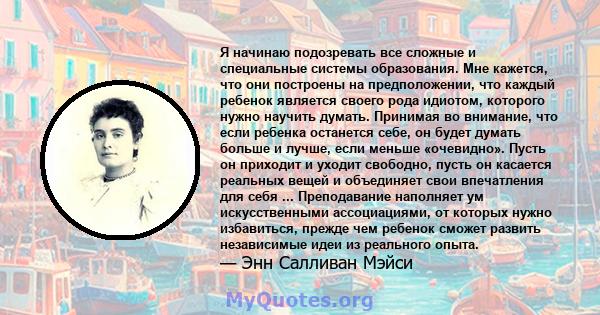 Я начинаю подозревать все сложные и специальные системы образования. Мне кажется, что они построены на предположении, что каждый ребенок является своего рода идиотом, которого нужно научить думать. Принимая во внимание, что если ребенка останется себе, он будет думать больше и лучше, если меньше «очевидно». Пусть он приходит и уходит свободно, пусть он касается реальных вещей и объединяет свои впечатления для себя ... Преподавание наполняет ум искусственными ассоциациями, от которых нужно избавиться, прежде чем ребенок сможет развить независимые идеи из реального опыта.
— Энн Салливан Мэйси

MyQuotes.org